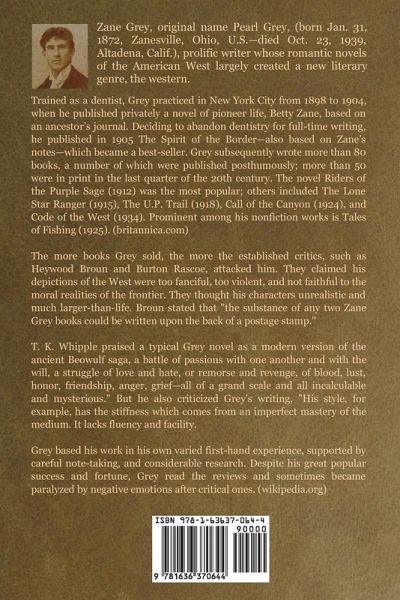 Zane Grey, original name Pearl Grey, (born Jan. 31, 1872, Zanesville, Ohio, U.S.—died Oct. 23, 1939, Altadena, Calif.), prolific writer whose romantic novels of the American West largely created a new literary genre, the western.

Trained as a dentist, Grey practiced in New York City from 1898 to 1904, when he published privately a novel of pioneer life, Betty Zane, based on an ancestor's journal. Deciding to abandon dentistry for full-time writing, he published in 1905 The Spirit of the Border—also based on Zane's notes—which became a best-seller. Grey subsequently wrote more than 80 books, a number of which were published posthumously; more than 50 were in print in the last quarter of the 20th century. The novel Riders of the Purple Sage (1912) was the most popular; others included The Lone Star Ranger (1915), The U.P. Trail (1918), Call of the Canyon (1924), and Code of the West (1934). Prominent among his nonfiction works is Tales of Fishing (1925). (britannica.com)

The more books Grey sold, the more the established critics, such as Heywood Broun and Burton Rascoe, attacked him. They claimed his depictions of the West were too fanciful, too violent, and not faithful to the moral realities of the frontier. They thought his characters unrealistic and much larger-than-life. Broun stated that "the substance of any two Zane Grey books could be written upon the back of a postage stamp."

T. K. Whipple praised a typical Grey novel as a modern version of the ancient Beowulf saga, a battle of passions with one another and with the will, a struggle of love and hate, or remorse and revenge, of blood, lust, honor, friendship, anger, grief—all of a grand scale and all incalculable and mysterious." But he also criticized Grey's writing, "His style, for example, has the stiffness which comes from an imperfect mastery of the medium. It lacks fluency and facility.

Grey based his work in his own varied first-hand experience, supported by careful note-taking, and considerable research. Despite his great popular success and fortune, Grey read the reviews and sometimes became paralyzed by negative emotions after critical ones. (wikipedia.org)

ISBN 978-1-63637-064-4

90000

9 781636 370644